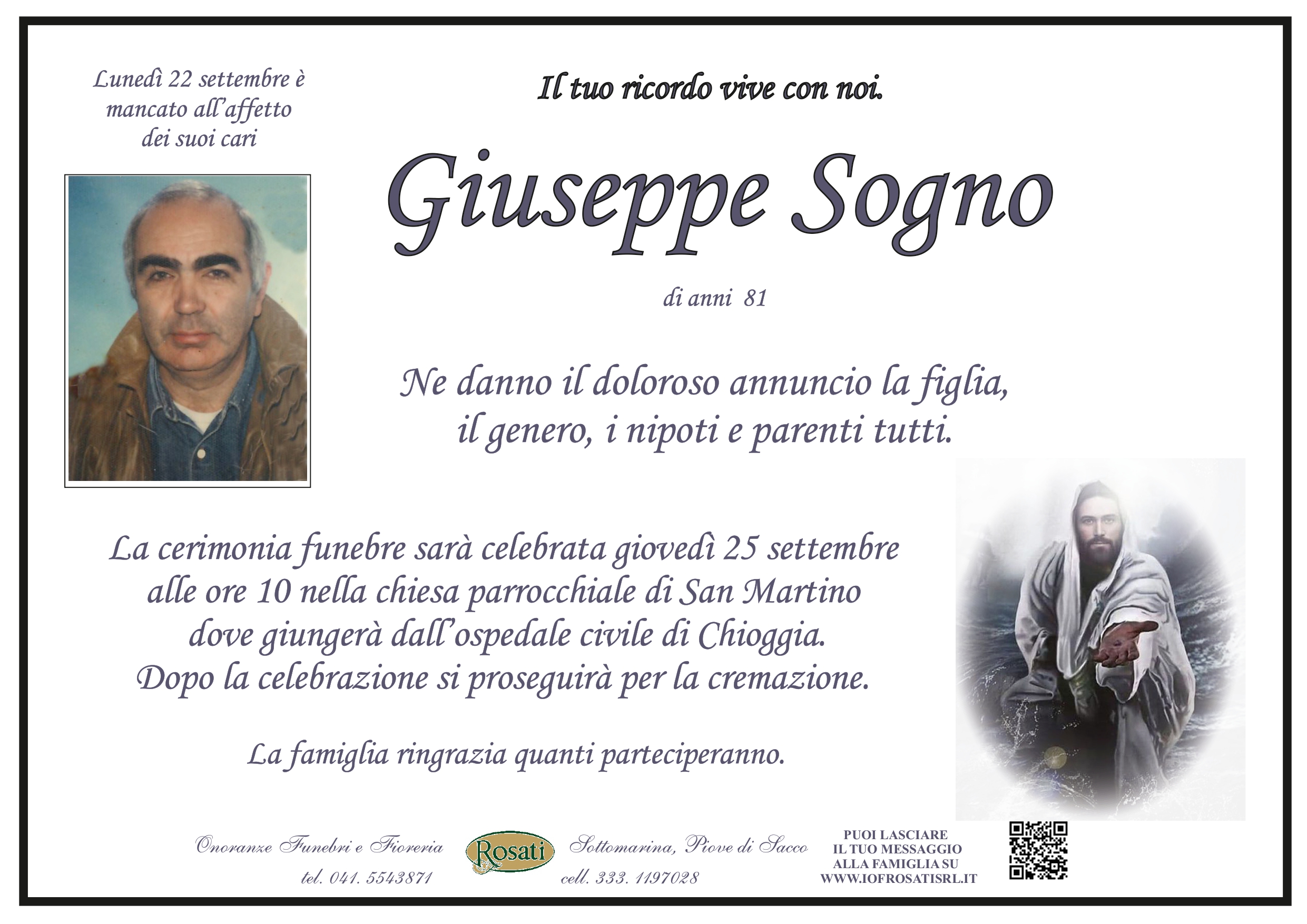 Lunedì 22 settembre è mancato all'affetto dei suoi cari

Il tuo ricordo vive con noi.

Giuseppe Sogno

di anni 81

Ne danno il doloroso annuncio la figlia, il genero, i nipoti e parenti tutti.

La cerimonia funebre sarà celebrata giovedì 25 settembre alle ore 10 nella chiesa parrocchiale di San Martino dove giungerà dall'ospedale civile di Chioggia. Dopo la celebrazione si proseguirà per la cremazione.

La famiglia ringrazia quanti parteciperanno.

Onoranze Funebri e Fioreria
tel. 041. 5543871

Rosati

Sottomarina, Piove di Sacco
cell. 333. 1197028

PUOI LASCIARE
IL TUO MESSAGGIO
ALLA FAMIGLIA SU
WWW.IOFROSATISRL.IT